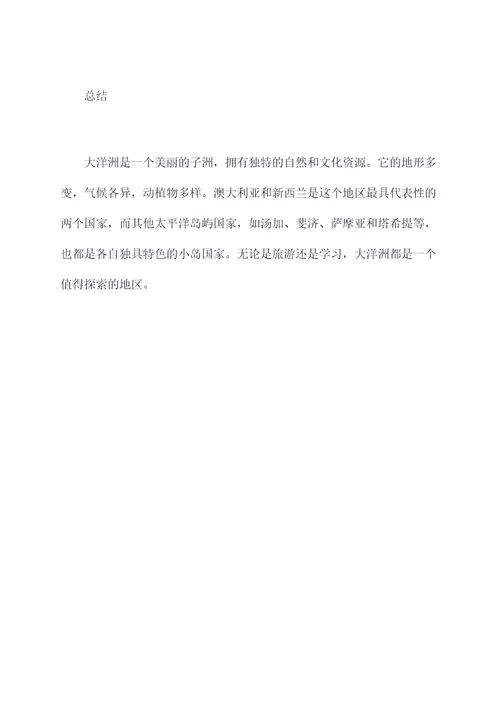 总结

大洋洲是一个美丽的子洲，拥有独特的自然和文化资源。它的地形多变，气候各异，动植物多样。澳大利亚和新西兰是这个地区最具代表性的两个国家，而其他太平洋岛屿国家，如汤加、斐济、萨摩亚和塔希提等，也都是各自独具特色的小岛国家。无论是旅游还是学习，大洋洲都是一个值得探索的地区。